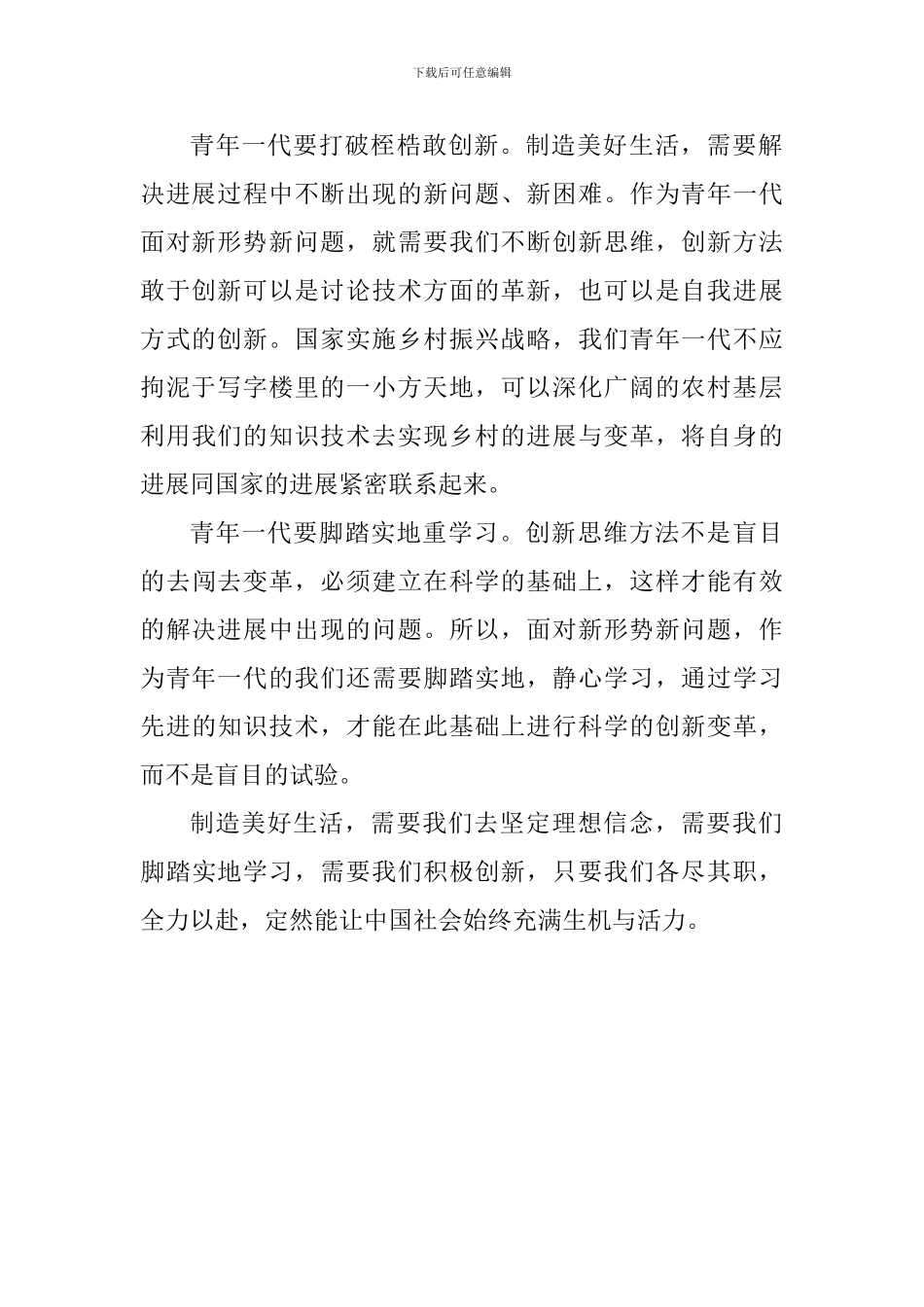 下载后可任意编辑

青年一代要打破桎梏敢创新。制造美好生活，需要解决进展过程中不断出现的新问题、新困难。作为青年一代面对新形势新问题，就需要我们不断创新思维，创新方法敢于创新可以是讨论技术方面的革新，也可以是自我进展方式的创新。国家实施乡村振兴战略，我们青年一代不应拘泥于写字楼里的一小方天地，可以深化广阔的农村基层利用我们的知识技术去实现乡村的进展与变革，将自身的进展同国家的进展紧密联系起来。

青年一代要脚踏实地重学习。创新思维方法不是盲目的去闯去变革，必须建立在科学的基础上，这样才能有效的解决进展中出现的问题。所以，面对新形势新问题，作为青年一代的我们还需要脚踏实地，静心学习，通过学习先进的知识技术，才能在此基础上进行科学的创新变革，而不是盲目的试验。

制造美好生活，需要我们去坚定理想信念，需要我们脚踏实地学习，需要我们积极创新，只要我们各尽其职，全力以赴，定然能让中国社会始终充满生机与活力。